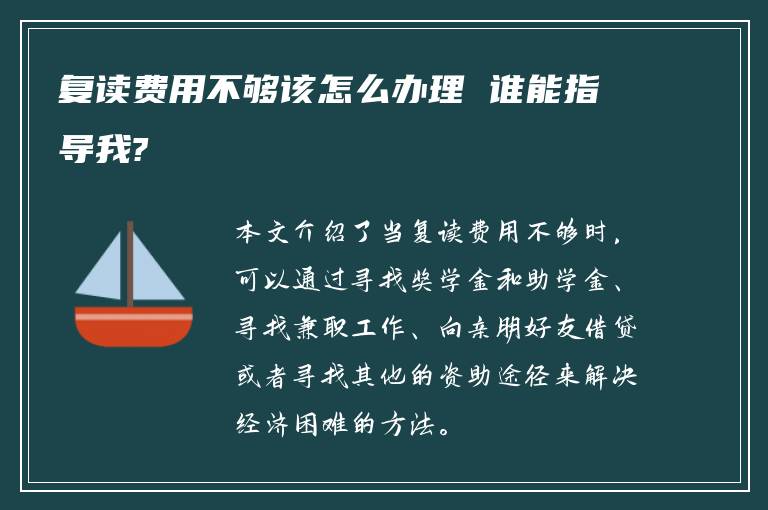 复读费用不够该怎么办理 谁能指导我?

本文介绍了当复读费用不够时，可以通过寻找奖学金和助学金、寻找兼职工作、向亲朋好友借贷或者寻找其他的资助途径来解决经济困难的方法。